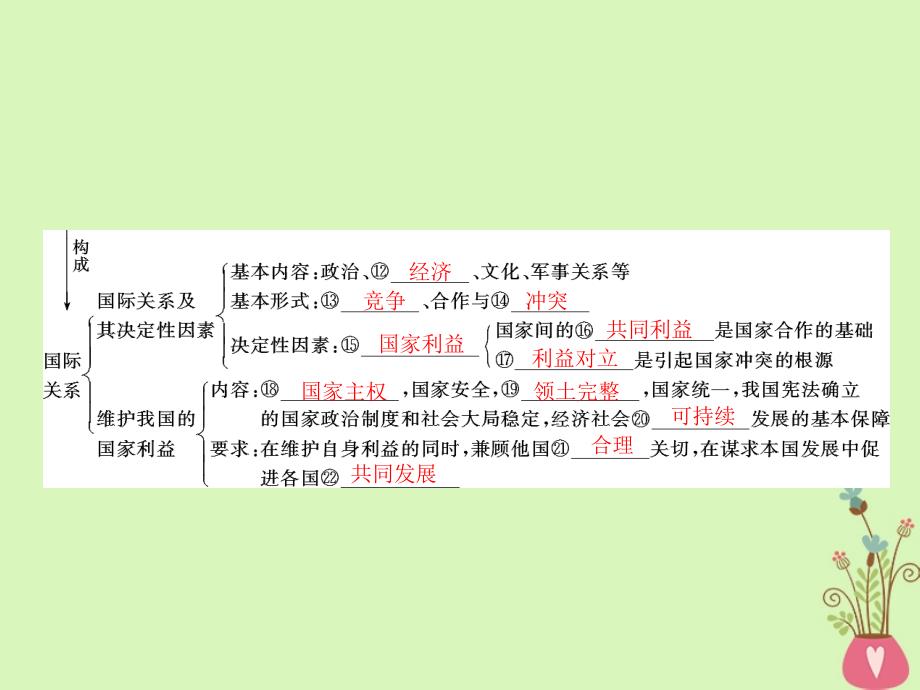 构成

国际关系

国际关系及其决定性因素

基本内容：政治、⑫经济、文化、军事关系等

基本形式：⑬竞争、合作与⑭冲突

决定性因素：⑮国家利益

国家间的⑯共同利益是国家合作的基础

⑰利益对立是引起国家冲突的根源

维护我国的国家利益

内容：⑱国家主权，国家安全，⑲领土完整，国家统一，我国宪法确立的国家政治制度和社会大局稳定，经济社会⑳可持续发展的基本保障

要求：在维护自身利益的同时，兼顾他国㉑合理关切，在谋求本国发展中促进各国㉒共同发展